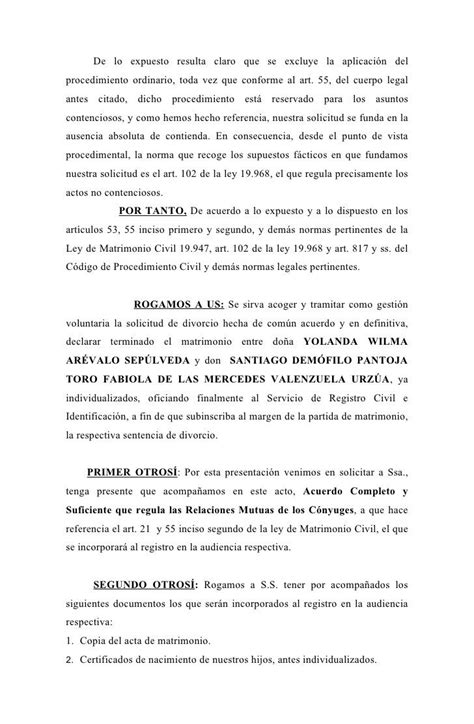 De lo expuesto resulta claro que se excluye la aplicación del procedimiento ordinario, toda vez que conforme al art. 55, del cuerpo legal antes citado, dicho procedimiento está reservado para los asuntos contenciosos, y como hemos hecho referencia, nuestra solicitud se funda en la ausencia absoluta de contienda. En consecuencia, desde el punto de vista procedimental, la norma que recoge los supuestos fácticos en que fundamos nuestra solicitud es el art. 102 de la ley 19.968, el que regula precisamente los actos no contenciosos.

POR TANTO, De acuerdo a lo expuesto y a lo dispuesto en los artículos 53, 55 inciso primero y segundo, y demás normas pertinentes de la Ley de Matrimonio Civil 19.947, art. 102 de la ley 19.968 y art. 817 y ss. del Código de Procedimiento Civil y demás normas legales pertinentes.

ROGAMOS A US: Se sirva acoger y tramitar como gestión voluntaria la solicitud de divorcio hecha de común acuerdo y en definitiva, declarar terminado el matrimonio entre doña YOLANDA WILMA ARÉVALO SEPÚLVEDA y don SANTIAGO DEMÓFILO PANTOJA TORO FABIOLA DE LAS MERCEDES VALENZUELA URZÚA, ya individualizados, oficiando finalmente al Servicio de Registro Civil e Identificación, a fin de que subinscriba al margen de la partida de matrimonio, la respectiva sentencia de divorcio.

PRIMER OTROSÍ: Por esta presentación venimos en solicitar a Ssa., tenga presente que acompañamos en este acto, Acuerdo Completo y Suficiente que regula las Relaciones Mutuas de los Cónyuges, a que hace referencia el art. 21 y 55 inciso segundo de la ley de Matrimonio Civil, el que se incorporará al registro en la audiencia respectiva.

SEGUNDO OTROSÍ: Rogamos a S.S. tener por acompañados los siguientes documentos los que serán incorporados al registro en la audiencia respectiva:
1. Copia del acta de matrimonio.
2. Certificados de nacimiento de nuestros hijos, antes individualizados.